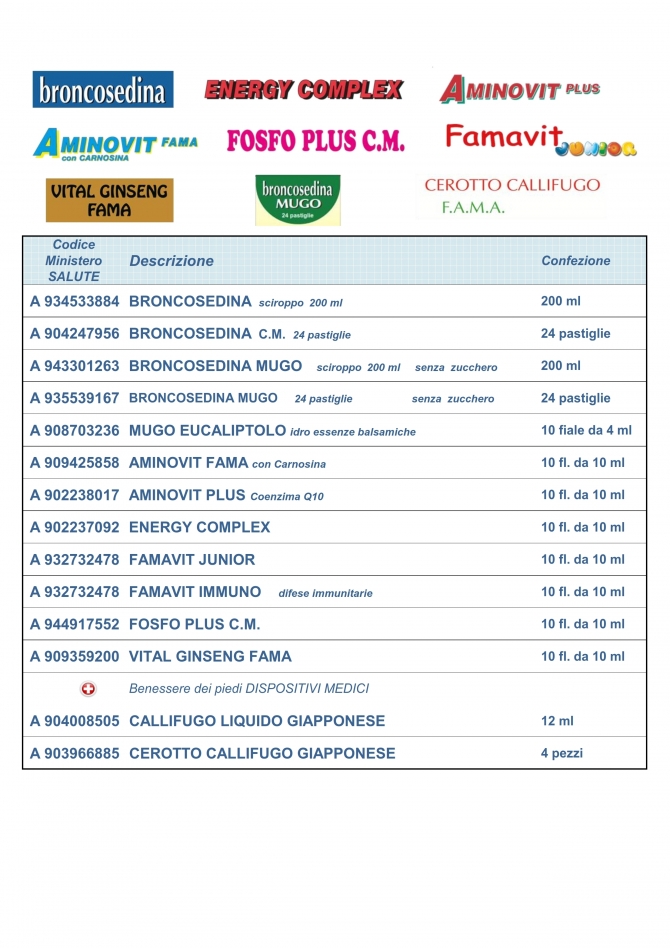 broncosedina

ENERGY COMPLEX

AMINOVIT PLUS

AMINOVIT FAMA con CARNOSINA

FOSFO PLUS C.M.

Famavit JUNIOR

VITAL GINSENG FAMA

broncosedina MUGO 24 pastiglie

CEROTTO CALLIFUGO F.A.M.A.

| Codice Ministero SALUTE | Descrizione | Confezione |
|---|---|---|
| A 934533884 | BRONCOSEDINA sciroppo 200 ml | 200 ml |
| A 904247956 | BRONCOSEDINA C.M. 24 pastiglie | 24 pastiglie |
| A 943301263 | BRONCOSEDINA MUGO sciroppo 200 ml senza zucchero | 200 ml |
| A 935539167 | BRONCOSEDINA MUGO 24 pastiglie senza zucchero | 24 pastiglie |
| A 908703236 | MUGO EUCALIPTOLO idro essenze balsamiche | 10 fiale da 4 ml |
| A 909425858 | AMINOVIT FAMA con Carnosina | 10 fl. da 10 ml |
| A 902238017 | AMINOVIT PLUS Coenzima Q10 | 10 fl. da 10 ml |
| A 902237092 | ENERGY COMPLEX | 10 fl. da 10 ml |
| A 932732478 | FAMAVIT JUNIOR | 10 fl. da 10 ml |
| A 932732478 | FAMAVIT IMMUNO difese immunitarie | 10 fl. da 10 ml |
| A 944917552 | FOSFO PLUS C.M. | 10 fl. da 10 ml |
| A 909359200 | VITAL GINSENG FAMA | 10 fl. da 10 ml |
| | Benessere dei piedi DISPOSITIVI MEDICI | |
| A 904008505 | CALLIFUGO LIQUIDO GIAPPONESE | 12 ml |
| A 903966885 | CEROTTO CALLIFUGO GIAPPONESE | 4 pezzi |